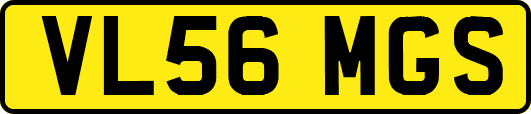 VL56 MGS